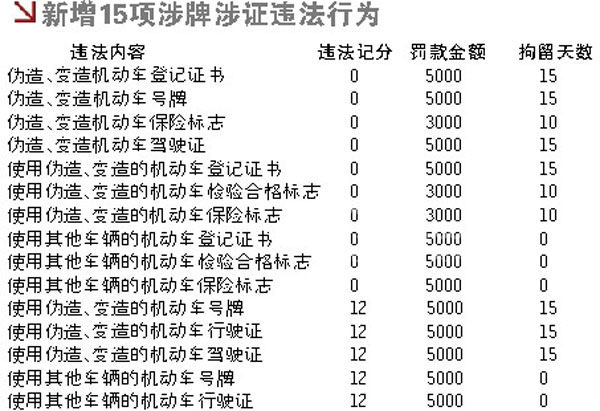 新增15项涉牌涉证违法行为

| 违法内容 | 违法记分 | 罚款金额 | 拘留天数 |
|---|---|---|---|
| 伪造、变造机动车登记证书 | 0 | 5000 | 15 |
| 伪造、变造机动车号牌 | 0 | 5000 | 15 |
| 伪造、变造机动车保险标志 | 0 | 3000 | 10 |
| 伪造、变造机动车驾驶证 | 0 | 5000 | 15 |
| 使用伪造、变造的机动车登记证书 | 0 | 5000 | 15 |
| 使用伪造、变造的机动车检验合格标志 | 0 | 3000 | 10 |
| 使用伪造、变造的机动车保险标志 | 0 | 3000 | 10 |
| 使用其他车辆的机动车登记证书 | 0 | 5000 | 0 |
| 使用其他车辆的机动车检验合格标志 | 0 | 5000 | 0 |
| 使用其他车辆的机动车保险标志 | 0 | 5000 | 0 |
| 使用伪造、变造的机动车号牌 | 12 | 5000 | 15 |
| 使用伪造、变造的机动车行驶证 | 12 | 5000 | 15 |
| 使用伪造、变造的机动车驾驶证 | 12 | 5000 | 15 |
| 使用其他车辆的机动车号牌 | 12 | 5000 | 0 |
| 使用其他车辆的机动车行驶证 | 12 | 5000 | 0 |